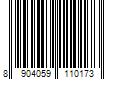 8 904059 110173